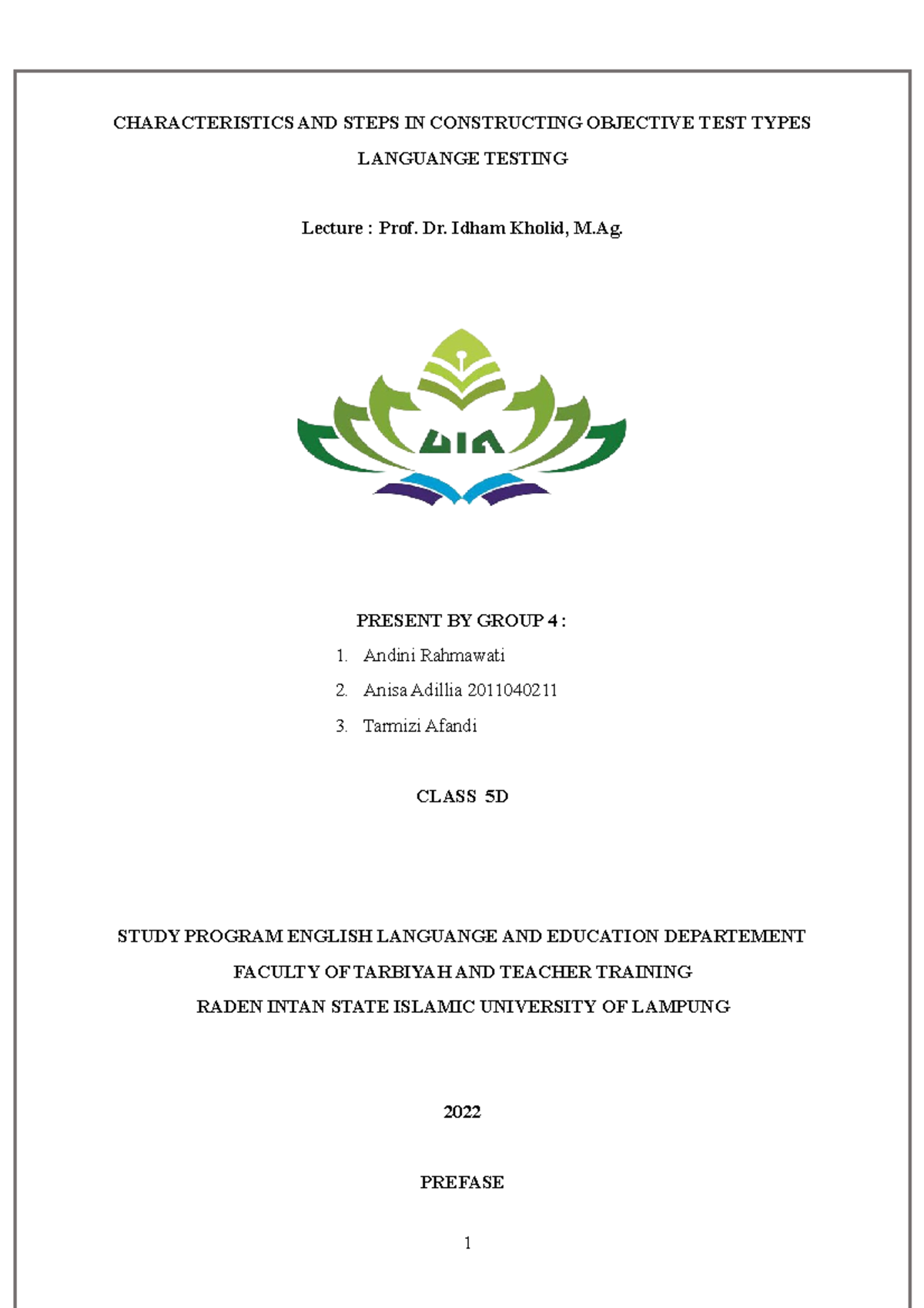 CHARACTERISTICS AND STEPS IN CONSTRUCTING OBJECTIVE TEST TYPES

LANGUANGE TESTING

Lecture : Prof. Dr. Idham Kholid, M.Ag.

UIN

PRESENT BY GROUP 4 :

1. Andini Rahmawati
2. Anisa Adillia 2011040211
3. Tarmizi Afandi

CLASS 5D

STUDY PROGRAM ENGLISH LANGUANGE AND EDUCATION DEPARTEMENT

FACULTY OF TARBIYAH AND TEACHER TRAINING

RADEN INTAN STATE ISLAMIC UNIVERSITY OF LAMPUNG

2022

PREFASE

1